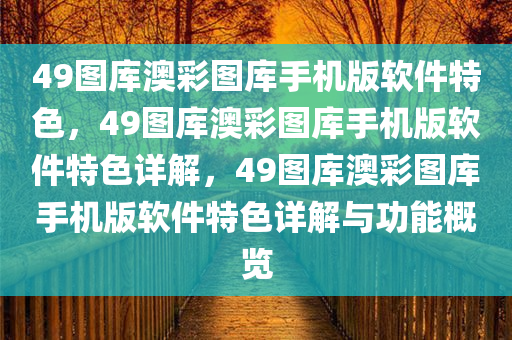 49图库澳彩图库手机版软件特色，49图库澳彩图库手机版软件特色详解，49图库澳彩图库手机版软件特色详解与功能概览